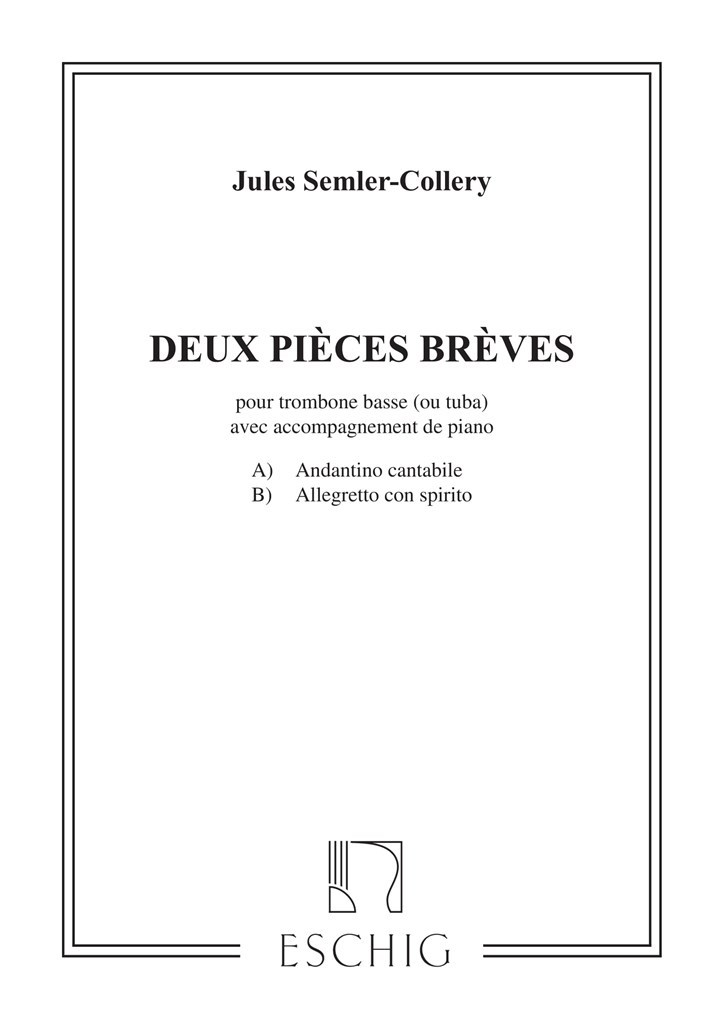 Jules Semler-Collery

DEUX PIÈCES BRÈVES

pour trombone basse (ou tuba)
avec accompagnement de piano

A) Andantino cantabile
B) Allegretto con spirito

ESCHIG